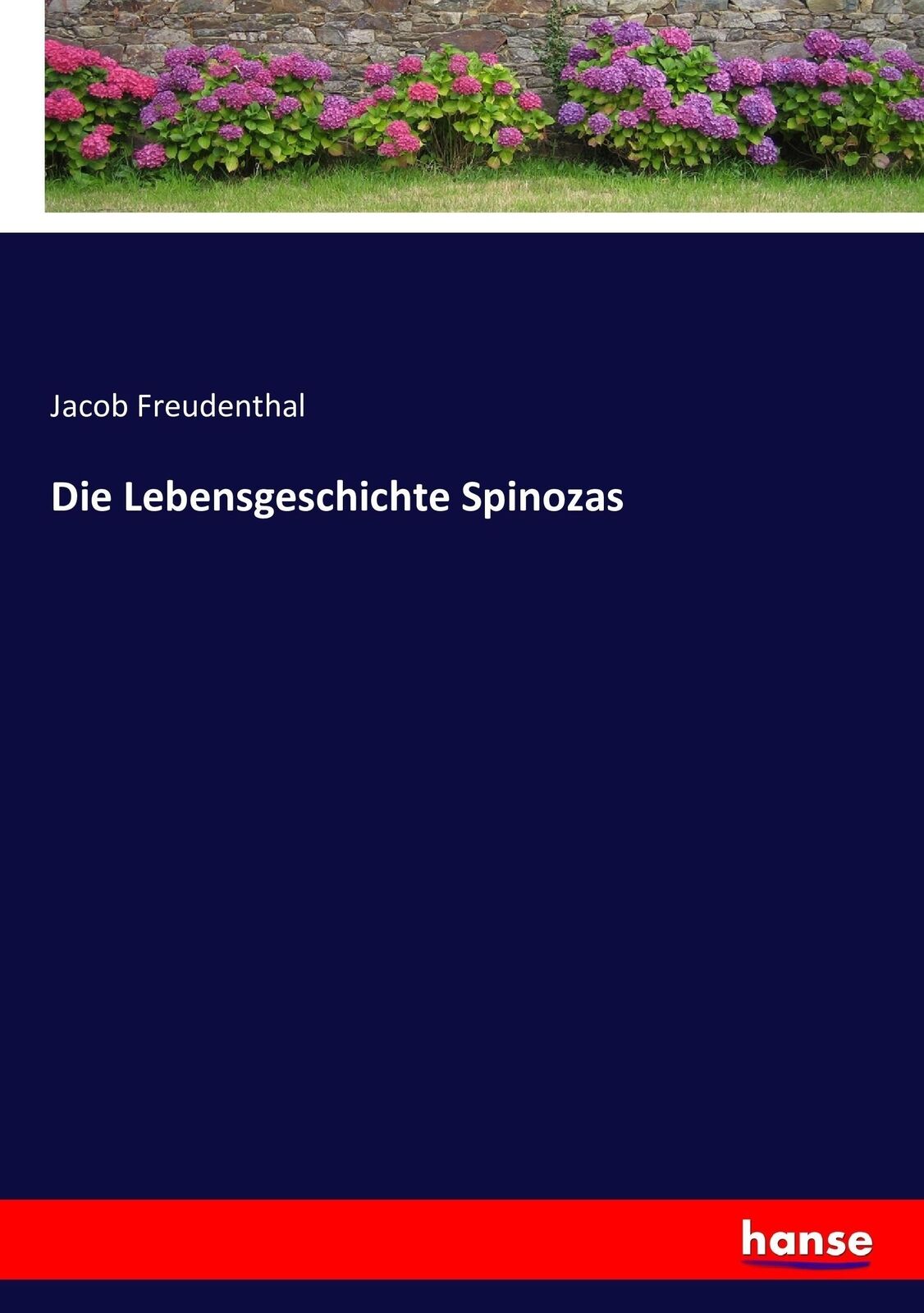 Jacob Freudenthal

Die Lebensgeschichte Spinozas

hanse